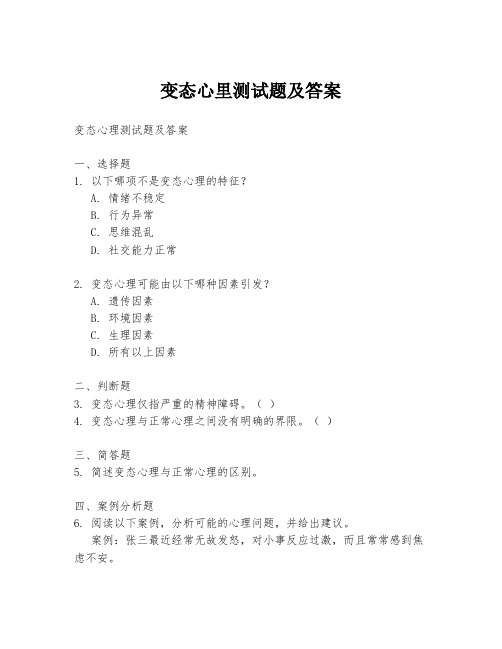 变态心里测试题及答案

变态心理测试题及答案

一、选择题
1. 以下哪项不是变态心理的特征？
A. 情绪不稳定
B. 行为异常
C. 思维混乱
D. 社交能力正常

2. 变态心理可能由以下哪种因素引发？
A. 遗传因素
B. 环境因素
C. 生理因素
D. 所有以上因素

二、判断题
3. 变态心理仅指严重的精神障碍。（ ）
4. 变态心理与正常心理之间没有明确的界限。（ ）

三、简答题
5. 简述变态心理与正常心理的区别。

四、案例分析题
6. 阅读以下案例，分析可能的心理问题，并给出建议。
案例：张三最近经常无故发怒，对小事反应过激，而且常常感到焦虑不安。